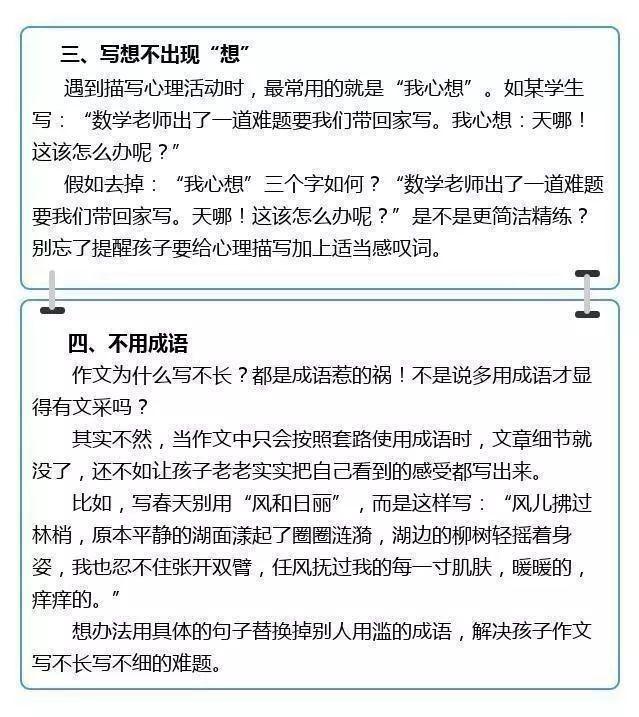 三、写想不出现“想”

遇到描写心理活动时，最常用的就是“我心想”。如某学生写：“数学老师出了一道难题要我们带回家写。我心想：天哪！这该怎么办呢？”

假如去掉：“我心想”三个字如何？“数学老师出了一道难题要我们带回家写。天哪！这该怎么办呢？”是不是更简洁精练？别忘了提醒孩子要给心理描写加上适当感叹词。

四、不用成语

作文为什么写不长？都是成语惹的祸！不是说多用成语才显得有文采吗？

其实不然，当作文中只会按照套路使用成语时，文章细节就没了，还不如让孩子老老实实把自己看到的感受都写出来。

比如，写春天别用“风和日丽”，而是这样写：“风儿拂过林梢，原本平静的湖面漾起了圈圈涟漪，湖边的柳树轻摇着身姿，我也忍不住张开双臂，任风抚过我的每一寸肌肤，暖暖的，痒痒的。”

想办法用具体的句子替换掉别人用滥的成语，解决孩子作文写不长写不细的难题。